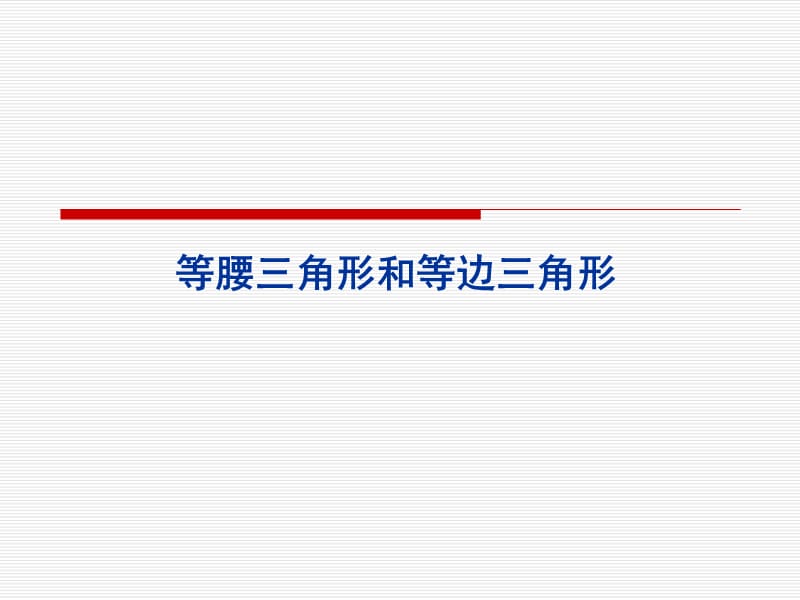 等腰三角形和等边三角形